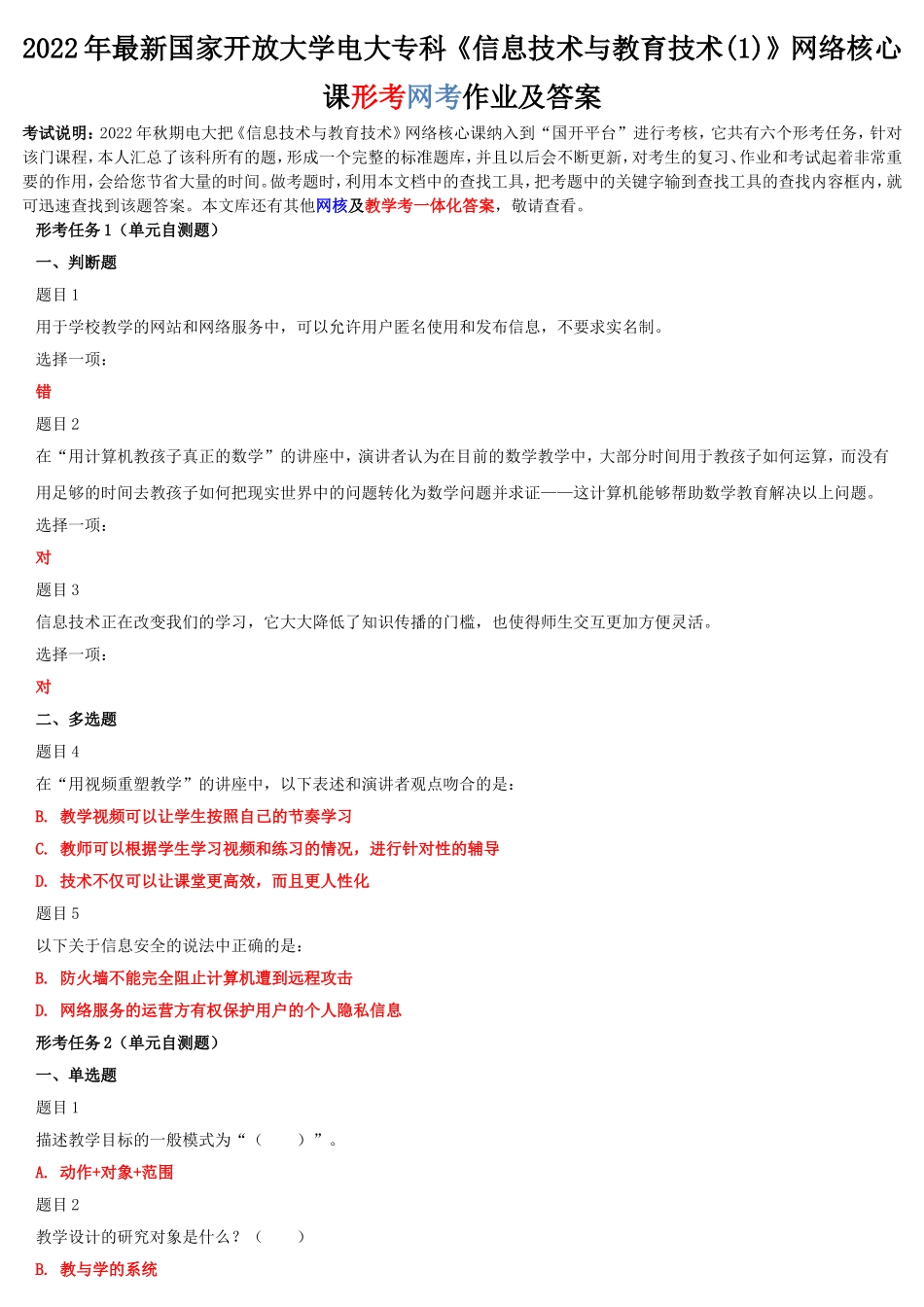 2022年最新国家开放大学电大专科《信息技术与教育技术(1)》网络核心课形考网考作业及答案

考试说明：2022年秋期电大把《信息技术与教育技术》网络核心课纳入到“国开平台”进行考核，它共有六个形考任务，针对该门课程，本人汇总了该科所有的题，形成一个完整的标准题库，并且以后会不断更新，对考生的复习、作业和考试起着非常重要的作用，会给您节省大量的时间。做考题时，利用本文档中的查找工具，把考题中的关键字输到查找工具的查找内容框内，就可迅速查找到该题答案。本文库还有其他网核及教学考一体化答案，敬请查看。

形考任务1（单元自测题）

一、判断题

题目1

用于学校教学的网站和网络服务中，可以允许用户匿名使用和发布信息，不要求实名制。

选择一项：

错

题目2

在“用计算机教孩子真正的数学”的讲座中，演讲者认为在目前的数学教学中，大部分时间用于教孩子如何运算，而没有用足够的时间去教孩子如何把现实世界中的问题转化为数学问题并求证——这计算机能够帮助数学教育解决以上问题。

选择一项：

对

题目3

信息技术正在改变我们的学习，它大大降低了知识传播的门槛，也使得师生交互更加方便灵活。

选择一项：

对

二、多选题

题目4

在“用视频重塑教学”的讲座中，以下表述和演讲者观点吻合的是：

B. 教学视频可以让学生按照自己的节奏学习

C. 教师可以根据学生学习视频和练习的情况，进行针对性的辅导

D. 技术不仅可以让课堂更高效，而且更人性化

题目5

以下关于信息安全的说法中正确的是：

B. 防火墙不能完全阻止计算机遭到远程攻击

D. 网络服务的运营方有权保护用户的个人隐私信息

形考任务2（单元自测题）

一、单选题

题目1

描述教学目标的一般模式为“（　　）”。

A. 动作+对象+范围

题目2

教学设计的研究对象是什么？（　　）

B. 教与学的系统